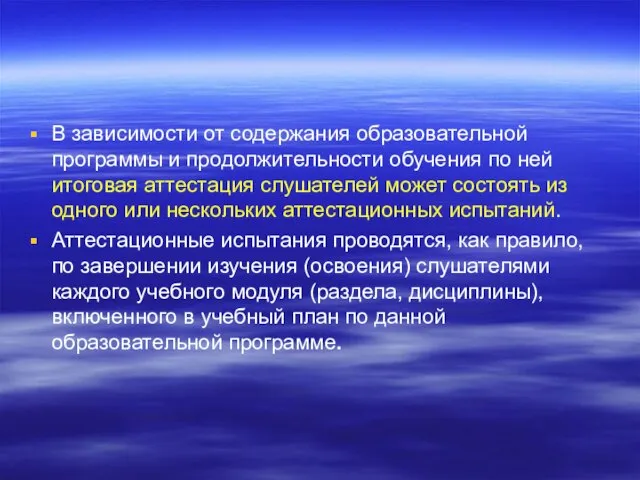 ▪ В зависимости от содержания образовательной программы и продолжительности обучения по ней итоговая аттестация слушателей может состоять из одного или нескольких аттестационных испытаний.

▪ Аттестационные испытания проводятся, как правило, по завершении изучения (освоения) слушателями каждого учебного модуля (раздела, дисциплины), включенного в учебный план по данной образовательной программе.